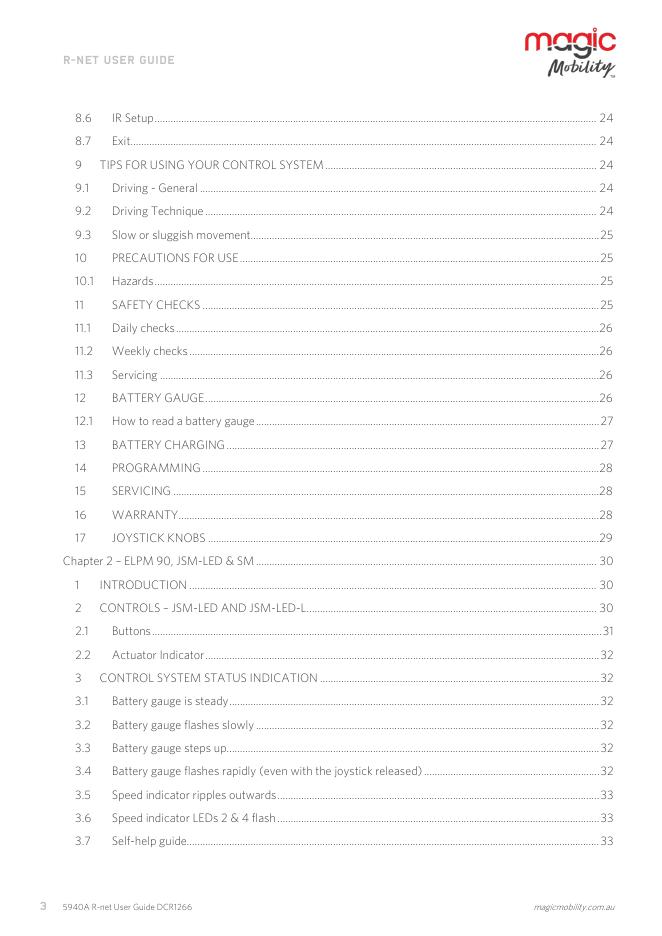 R-NET USER GUIDE

magic Mobility

8.6 IR Setup 24
8.7 Exit 24
9 TIPS FOR USING YOUR CONTROL SYSTEM 24
9.1 Driving - General 24
9.2 Driving Technique 24
9.3 Slow or sluggish movement 25
10 PRECAUTIONS FOR USE 25
10.1 Hazards 25
11 SAFETY CHECKS 25
11.1 Daily checks 26
11.2 Weekly checks 26
11.3 Servicing 26
12 BATTERY GAUGE 26
12.1 How to read a battery gauge 27
13 BATTERY CHARGING 27
14 PROGRAMMING 28
15 SERVICING 28
16 WARRANTY 28
17 JOYSTICK KNOBS 29
Chapter 2 – ELPM 90, JSM-LED & SM 30
1 INTRODUCTION 30
2 CONTROLS – JSM-LED AND JSM-LED-L 30
2.1 Buttons 31
2.2 Actuator Indicator 32
3 CONTROL SYSTEM STATUS INDICATION 32
3.1 Battery gauge is steady 32
3.2 Battery gauge flashes slowly 32
3.3 Battery gauge steps up 32
3.4 Battery gauge flashes rapidly (even with the joystick released) 32
3.5 Speed indicator ripples outwards 33
3.6 Speed indicator LEDs 2 & 4 flash 33
3.7 Self-help guide 33

3 5940A R-net User Guide DCR1266 magicmobility.com.au